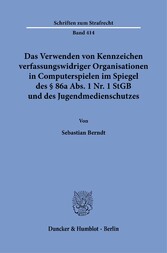 Schriften zum Strafrecht

Band 414

Das Verwenden von Kennzeichen verfassungswidriger Organisationen in Computerspielen im Spiegel des § 86a Abs. 1 Nr. 1 StGB und des Jugendmedienschutzes

Von

Sebastian Berndt

Duncker & Humblot · Berlin